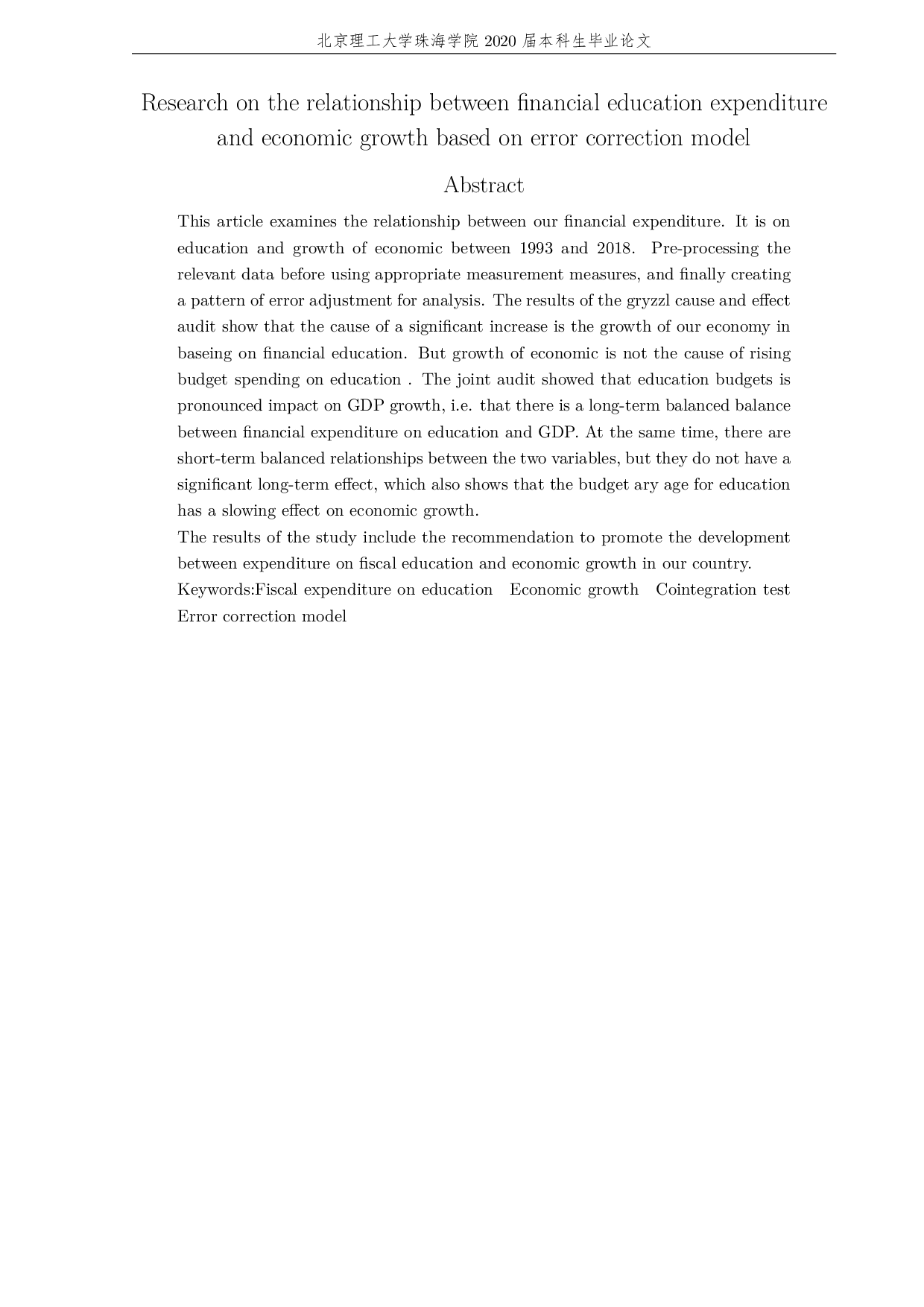 北京理工大学珠海学院 2020 届本科生毕业论文

Research on the relationship between financial education expenditure and economic growth based on error correction model

Abstract

This article examines the relationship between our financial expenditure. It is on education and growth of economic between 1993 and 2018. Pre-processing the relevant data before using appropriate measurement measures, and finally creating a pattern of error adjustment for analysis. The results of the gryzzl cause and effect audit show that the cause of a significant increase is the growth of our economy in baseing on financial education. But growth of economic is not the cause of rising budget spending on education . The joint audit showed that education budgets is pronounced impact on GDP growth, i.e. that there is a long-term balanced balance between financial expenditure on education and GDP. At the same time, there are short-term balanced relationships between the two variables, but they do not have a significant long-term effect, which also shows that the budget ary age for education has a slowing effect on economic growth.

The results of the study include the recommendation to promote the development between expenditure on fiscal education and economic growth in our country.

Keywords:Fiscal expenditure on education Economic growth Cointegration test Error correction model